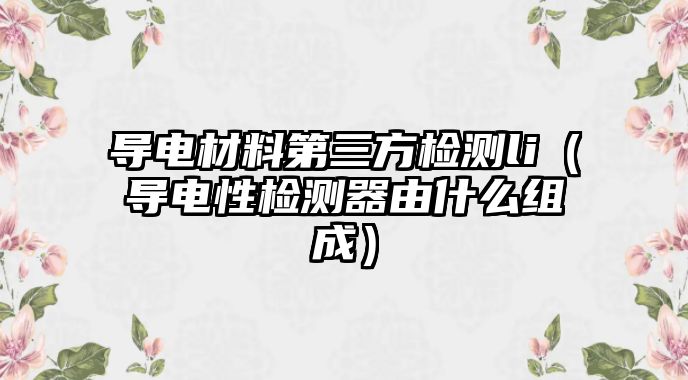 导电材料第三方检测li（导电性检测器由什么组成）